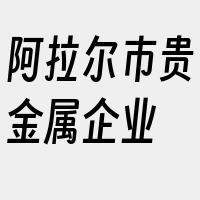 阿拉尔市贵金属企业